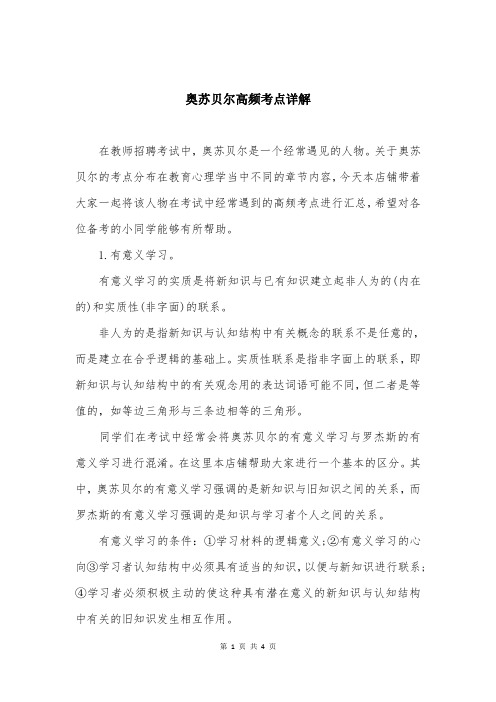 奥苏贝尔高频考点详解

在教师招聘考试中，奥苏贝尔是一个经常遇见的人物。关于奥苏贝尔的考点分布在教育心理学当中不同的章节内容，今天本店铺带着大家一起将该人物在考试中经常遇到的高频考点进行汇总，希望对各位备考的小同学能够有所帮助。

1. 有意义学习。

有意义学习的实质是将新知识与已有知识建立起非人为的(内在的)和实质性(非字面)的联系。

非人为的是指新知识与认知结构中有关概念的联系不是任意的，而是建立在合乎逻辑的基础上。实质性联系是指非字面上的联系，即新知识与认知结构中的有关观念用的表达词语可能不同，但二者是等值的，如等边三角形与三条边相等的三角形。

同学们在考试中经常会将奥苏贝尔的有意义学习与罗杰斯的有意义学习进行混淆。在这里本店铺帮助大家进行一个基本的区分。其中，奥苏贝尔的有意义学习强调的是新知识与旧知识之间的关系，而罗杰斯的有意义学习强调的是知识与学习者个人之间的关系。

有意义学习的条件：①学习材料的逻辑意义；②有意义学习的心向③学习者认知结构中必须具有适当的知识，以便与新知识进行联系；④学习者必须积极主动的使这种具有潜在意义的新知识与认知结构中有关的旧知识发生相互作用。

第 1 页 共 4 页